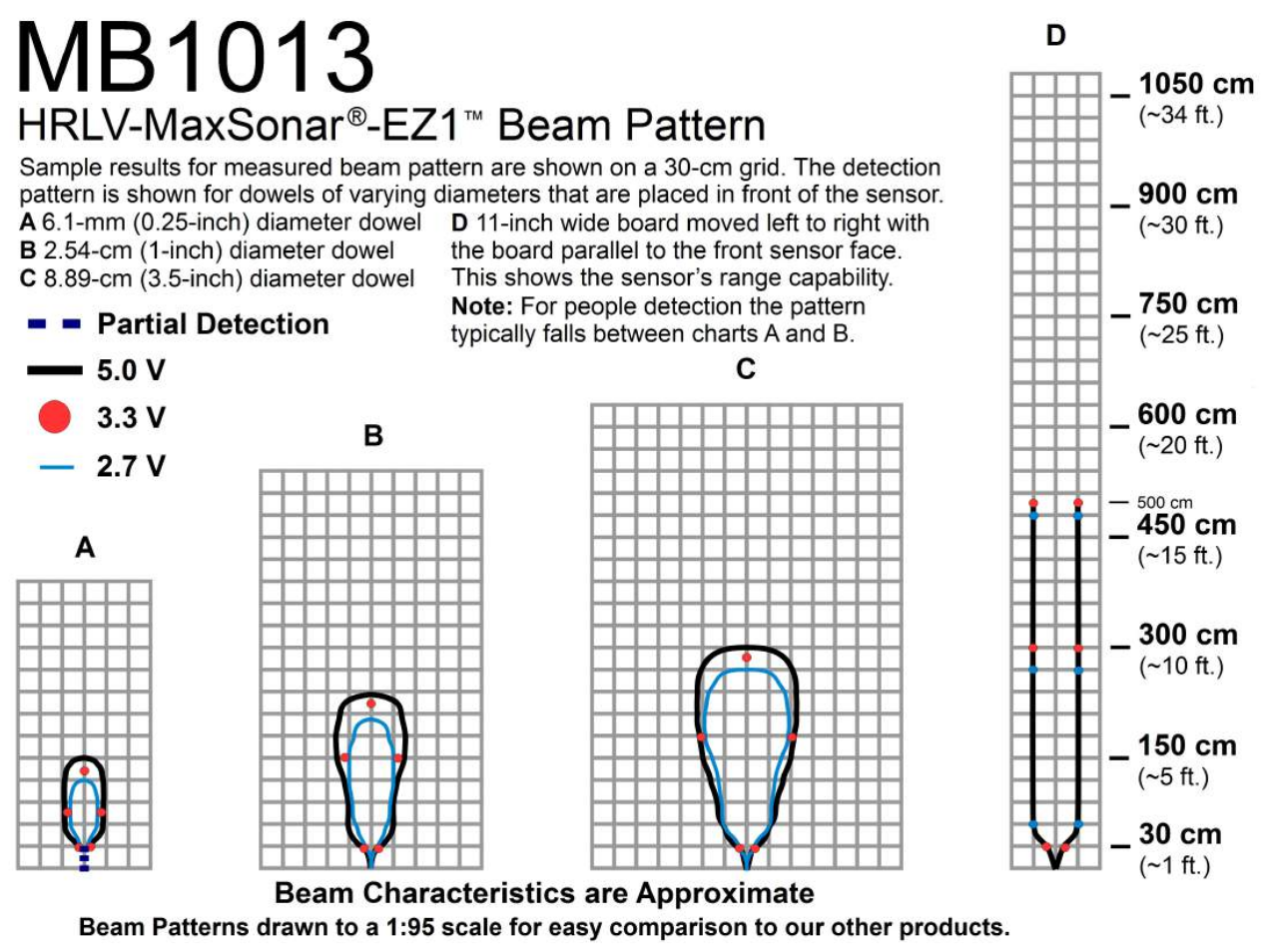 MB1013

HRLV-MaxSonar®-EZ1™ Beam Pattern

Sample results for measured beam pattern are shown on a 30-cm grid. The detection pattern is shown for dowels of varying diameters that are placed in front of the sensor.

A 6.1-mm (0.25-inch) diameter dowel
B 2.54-cm (1-inch) diameter dowel
C 8.89-cm (3.5-inch) diameter dowel

D 11-inch wide board moved left to right with the board parallel to the front sensor face. This shows the sensor's range capability.
Note: For people detection the pattern typically falls between charts A and B.

Partial Detection
5.0 V
3.3 V
2.7 V

A

B

C

D

1050 cm
(~34 ft.)
900 cm
(~30 ft.)
750 cm
(~25 ft.)
600 cm
(~20 ft.)
500 cm
450 cm
(~15 ft.)
300 cm
(~10 ft.)
150 cm
(~5 ft.)
30 cm
(~1 ft.)

Beam Characteristics are Approximate
Beam Patterns drawn to a 1:95 scale for easy comparison to our other products.